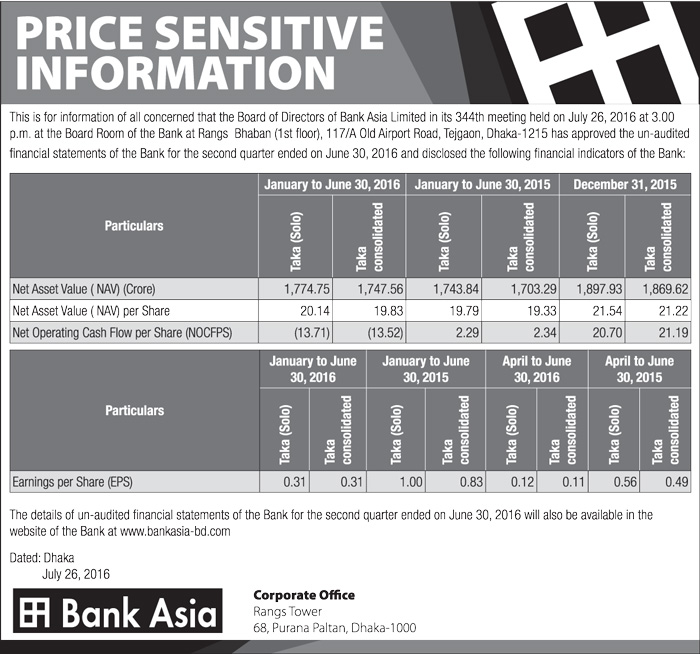 PRICE SENSITIVE INFORMATION

This is for information of all concerned that the Board of Directors of Bank Asia Limited in its 344th meeting held on July 26, 2016 at 3.00 p.m. at the Board Room of the Bank at Rangs Bhaban (1st floor), 117/A Old Airport Road, Tejgaon, Dhaka-1215 has approved the un-audited financial statements of the Bank for the second quarter ended on June 30, 2016 and disclosed the following financial indicators of the Bank:

| Particulars | January to June 30, 2016 Taka (Solo) | January to June 30, 2016 Taka consolidated | January to June 30, 2015 Taka (Solo) | January to June 30, 2015 Taka consolidated | December 31, 2015 Taka (Solo) | December 31, 2015 Taka consolidated |
|---|---|---|---|---|---|---|
| Net Asset Value ( NAV) (Crore) | 1,774.75 | 1,747.56 | 1,743.84 | 1,703.29 | 1,897.93 | 1,869.62 |
| Net Asset Value ( NAV) per Share | 20.14 | 19.83 | 19.79 | 19.33 | 21.54 | 21.22 |
| Net Operating Cash Flow per Share (NOCFPS) | (13.71) | (13.52) | 2.29 | 2.34 | 20.70 | 21.19 |

| Particulars | January to June 30, 2016 Taka (Solo) | January to June 30, 2016 Taka consolidated | January to June 30, 2015 Taka (Solo) | January to June 30, 2015 Taka consolidated | April to June 30, 2016 Taka (Solo) | April to June 30, 2016 Taka consolidated | April to June 30, 2015 Taka (Solo) | April to June 30, 2015 Taka consolidated |
|---|---|---|---|---|---|---|---|---|
| Earnings per Share (EPS) | 0.31 | 0.31 | 1.00 | 0.83 | 0.12 | 0.11 | 0.56 | 0.49 |

The details of un-audited financial statements of the Bank for the second quarter ended on June 30, 2016 will also be available in the website of the Bank at www.bankasia-bd.com

Dated: Dhaka
July 26, 2016

Bank Asia

Corporate Office
Rangs Tower
68, Purana Paltan, Dhaka-1000